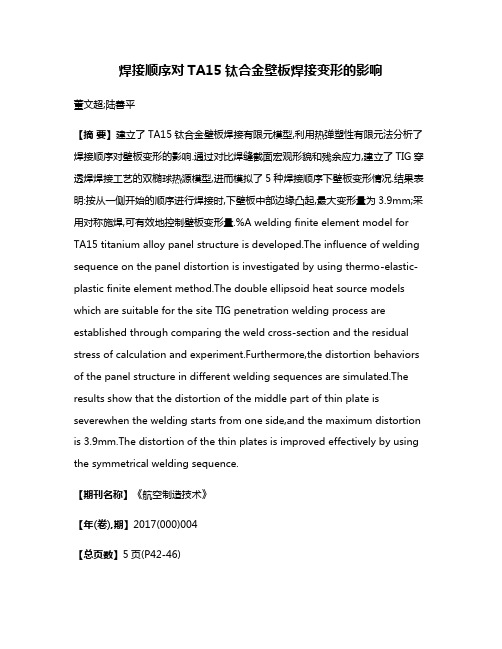 焊接顺序对 TA15 钛合金壁板焊接变形的影响

董文超;陆善平

【摘 要】建立了 TA15 钛合金壁板焊接有限元模型,利用热弹塑性有限元法分析了焊接顺序对壁板变形的影响.通过对比焊缝截面宏观形貌和残余应力,建立了 TIG 穿透焊焊接工艺的双椭球热源模型,进而模拟了 5 种焊接顺序下壁板变形情况.结果表明:按从一侧开始的顺序进行焊接时,下壁板中部边缘凸起,最大变形量为 3.9mm;采用对称施焊,可有效地控制壁板变形量.%A welding finite element model for TA15 titanium alloy panel structure is developed.The influence of welding sequence on the panel distortion is investigated by using thermo-elastic-plastic finite element method.The double ellipsoid heat source models which are suitable for the site TIG penetration welding process are established through comparing the weld cross-section and the residual stress of calculation and experiment.Furthermore,the distortion behaviors of the panel structure in different welding sequences are simulated.The results show that the distortion of the middle part of thin plate is severewhen the welding starts from one side,and the maximum distortion is 3.9mm.The distortion of the thin plates is improved effectively by using the symmetrical welding sequence.

【期刊名称】《航空制造技术》

【年(卷),期】2017(000)004

【总页数】5 页(P42-46)